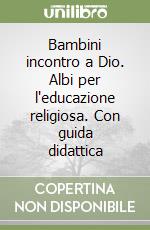 unilibro

Bambini incontro a Dio. Albi per l'educazione religiosa. Con guida didattica

COPERTINA NON DISPONIBILE